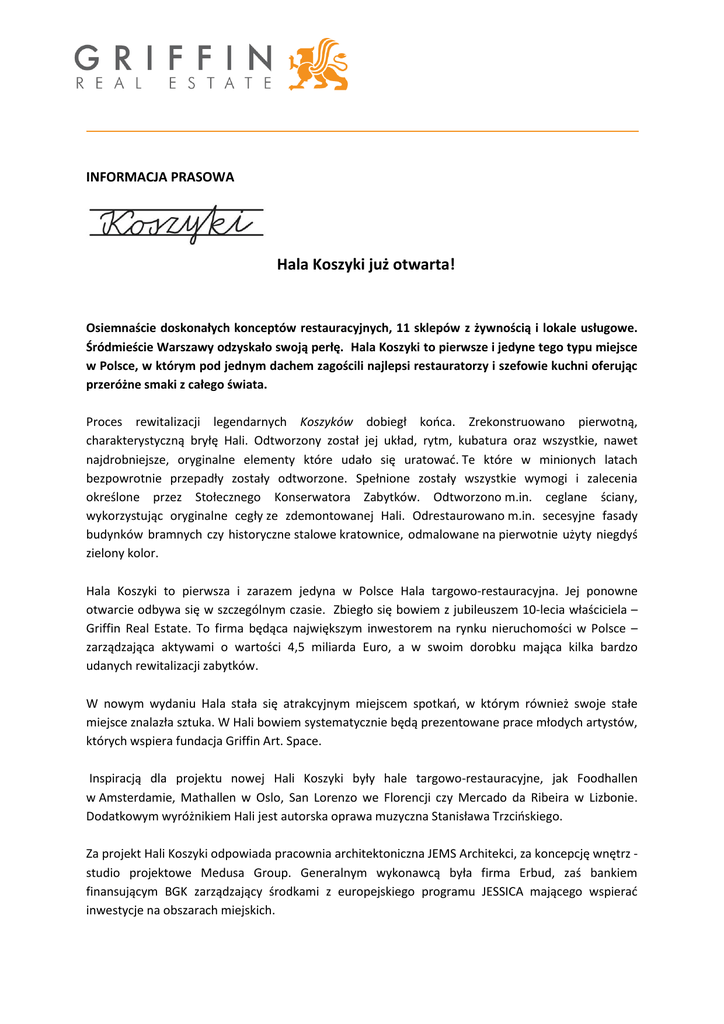 GRIFFIN
REAL ESTATE

INFORMACJA PRASOWA

Koszyki

Hala Koszyki już otwarta!

Osiemnaście doskonałych konceptów restauracyjnych, 11 sklepów z żywnością i lokale usługowe. Śródmieście Warszawy odzyskało swoją perłę. Hala Koszyki to pierwsze i jedyne tego typu miejsce w Polsce, w którym pod jednym dachem zagościli najlepsi restauratorzy i szefowie kuchni oferując przeróżne smaki z całego świata.

Proces rewitalizacji legendarnych Koszyków dobiegł końca. Zrekonstruowano pierwotną, charakterystyczną bryłę Hali. Odtworzony został jej układ, rytm, kubatura oraz wszystkie, nawet najdrobniejsze, oryginalne elementy które udało się uratować. Te które w minionych latach bezpowrotnie przepadły zostały odtworzone. Spełnione zostały wszystkie wymogi i zalecenia określone przez Stołecznego Konserwatora Zabytków. Odtworzono m.in. ceglane ściany, wykorzystując oryginalne cegły ze zdemontowanej Hali. Odrestaurowano m.in. secesyjne fasady budynków bramnych czy historyczne stalowe kratownice, odmalowane na pierwotnie użyty niegdyś zielony kolor.

Hala Koszyki to pierwsza i zarazem jedyna w Polsce Hala targowo-restauracyjna. Jej ponowne otwarcie odbywa się w szczególnym czasie. Zbiegło się bowiem z jubileuszem 10-lecia właściciela – Griffin Real Estate. To firma będąca największym inwestorem na rynku nieruchomości w Polsce – zarządzająca aktywami o wartości 4,5 miliarda Euro, a w swoim dorobku mająca kilka bardzo udanych rewitalizacji zabytków.

W nowym wydaniu Hala stała się atrakcyjnym miejscem spotkań, w którym również swoje stałe miejsce znalazła sztuka. W Hali bowiem systematycznie będą prezentowane prace młodych artystów, których wspiera fundacja Griffin Art. Space.

Inspiracją dla projektu nowej Hali Koszyki były hale targowo-restauracyjne, jak Foodhallen w Amsterdamie, Mathallen w Oslo, San Lorenzo we Florencji czy Mercado da Ribeira w Lizbonie. Dodatkowym wyróżnikiem Hali jest autorska oprawa muzyczna Stanisława Trzcińskiego.

Za projekt Hali Koszyki odpowiada pracownia architektoniczna JEMS Architekci, za koncepcję wnętrz - studio projektowe Medusa Group. Generalnym wykonawcą była firma Erbud, zaś bankiem finansującym BGK zarządzający środkami z europejskiego programu JESSICA mającego wspierać inwestycje na obszarach miejskich.